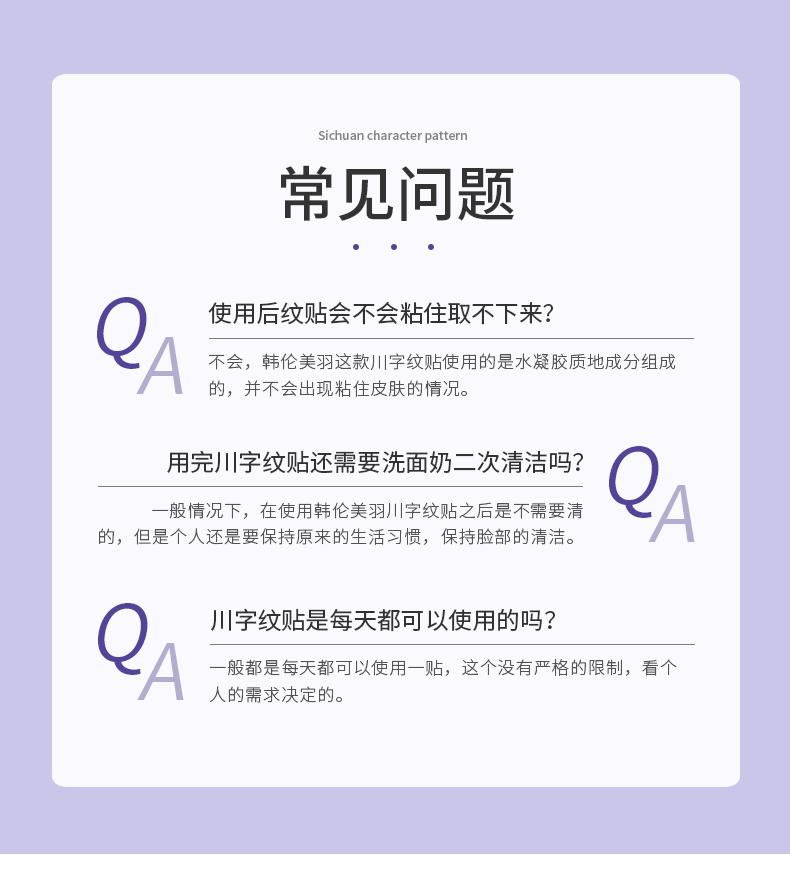 Sichuan character pattern

常见问题

QA

使用后纹贴会不会粘住取不下来？

不会，韩伦美羽这款川字纹贴使用的是水凝胶质地成分组成的，并不会出现粘住皮肤的情况。

用完川字纹贴还需要洗面奶二次清洁吗？

QA

一般情况下，在使用韩伦美羽川字纹贴之后是不需要清的，但是个人还是要保持原来的生活习惯，保持脸部的清洁。

QA

川字纹贴是每天都可以使用的吗？

一般都是每天都可以使用一贴，这个没有严格的限制，看个人的需求决定的。